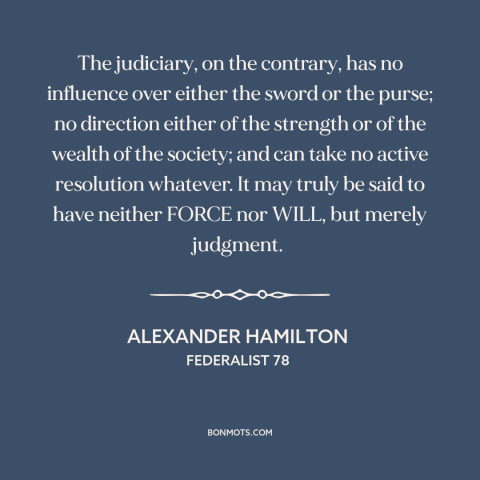 The judiciary, on the contrary, has no influence over either the sword or the purse; no direction either of the strength or of the wealth of the society; and can take no active resolution whatever. It may truly be said to have neither FORCE nor WILL, but merely judgment.

ALEXANDER HAMILTON
FEDERALIST 78

BONMOTS.COM